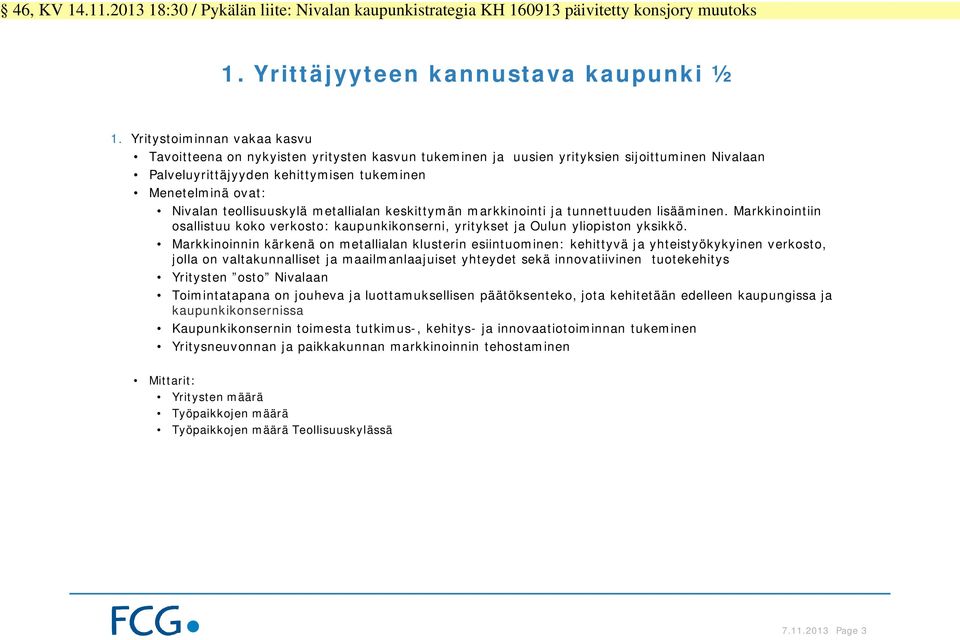 § 46, KV 14.11.2013 18:30 / Pykälän liite: Nivalan kaupunkistrategia KH 160913 päivitetty konsjory muutoks

1. Yrittäjyyteen kannustava kaupunki ½

1. Yritystoiminnan vakaa kasvu
• Tavoitteena on nykyisten yritysten kasvun tukeminen ja uusien yrityksien sijoittuminen Nivalaan
• Palveluyrittäjyyden kehittymisen tukeminen
• Menetelminä ovat:
• Nivalan teollisuuskylä metallialan keskittymän markkinointi ja tunnettuuden lisääminen. Markkinointiin osallistuu koko verkosto: kaupunkikonserni, yritykset ja Oulun yliopiston yksikkö.
• Markkinoinnin kärkenä on metallialan klusterin esiintuominen: kehittyvä ja yhteistyökykyinen verkosto, jolla on valtakunnalliset ja maailmanlaajuiset yhteydet sekä innovatiivinen tuotekehitys
• Yritysten ”osto” Nivalaan
• Toimintatapana on jouheva ja luottamuksellisen päätöksenteko, jota kehitetään edelleen kaupungissa ja kaupunkikonsernissa
• Kaupunkikonsernin toimesta tutkimus-, kehitys- ja innovaatiotoiminnan tukeminen
• Yritysneuvonnan ja paikkakunnan markkinoinnin tehostaminen

• Mittarit:
• Yritysten määrä
• Työpaikkojen määrä
• Työpaikkojen määrä Teollisuuskylässä

FCG

7.11.2013 Page 3